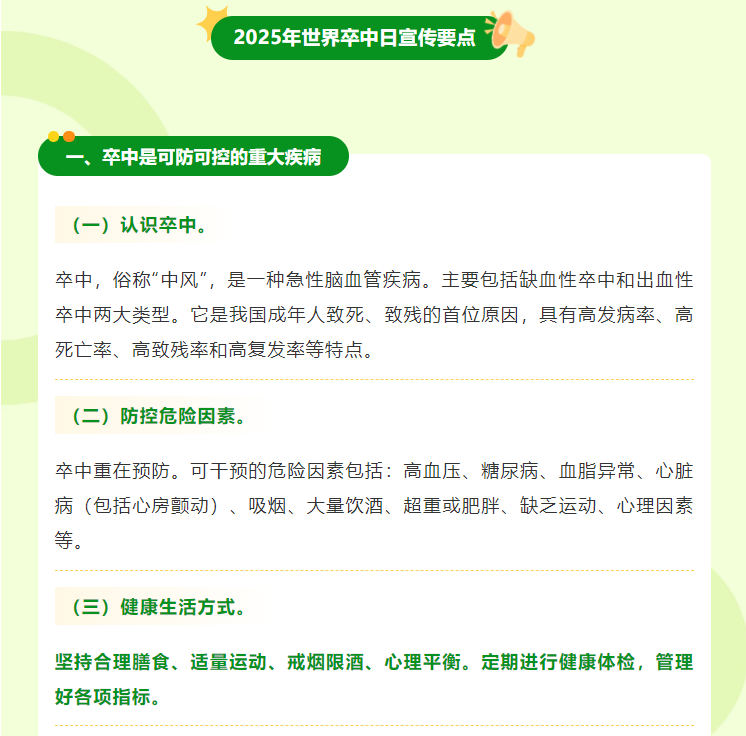 2025年世界卒中日宣传要点

一、卒中是可防可控的重大疾病

（一）认识卒中。

卒中，俗称“中风”，是一种急性脑血管疾病。主要包括缺血性卒中和出血性卒中两大类型。它是我国成年人致死、致残的首位原因，具有高发病率、高死亡率、高致残率和高复发率等特点。

（二）防控危险因素。

卒中重在预防。可干预的危险因素包括：高血压、糖尿病、血脂异常、心脏病（包括心房颤动）、吸烟、大量饮酒、超重或肥胖、缺乏运动、心理因素等。

（三）健康生活方式。

坚持合理膳食、适量运动、戒烟限酒、心理平衡。定期进行健康体检，管理好各项指标。